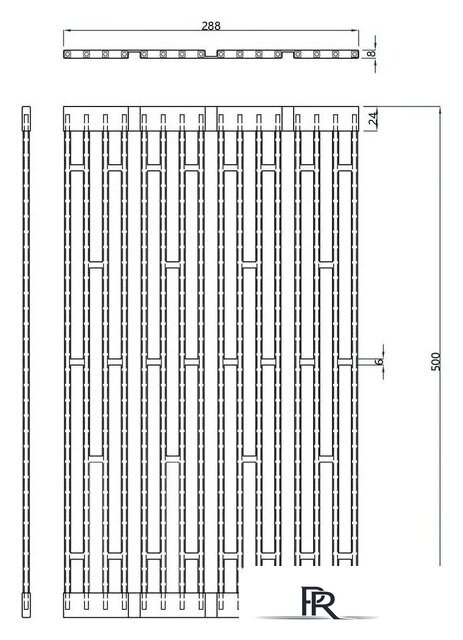 288

8

24

6

500

PR